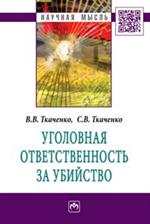 НАУЧНАЯ МЫСЛЬ

В.В. Ткаченко, С.В. Ткаченко

УГОЛОВНАЯ ОТВЕТСТВЕННОСТЬ ЗА УБИЙСТВО